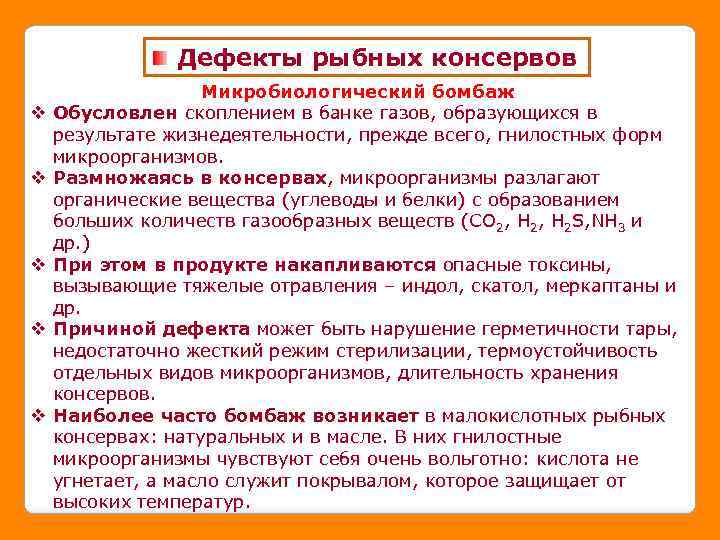 Дефекты рыбных консервов

Микробиологический бомбаж

❖ Обусловлен скоплением в банке газов, образующихся в результате жизнедеятельности, прежде всего, гнилостных форм микроорганизмов.

❖ Размножаясь в консервах, микроорганизмы разлагают органические вещества (углеводы и белки) с образованием больших количеств газообразных веществ ($CO_2$, $H_2$, $H_2S$,$NH_3$ и др.)

❖ При этом в продукте накапливаются опасные токсины, вызывающие тяжелые отравления – индол, скатол, меркаптаны и др.

❖ Причиной дефекта может быть нарушение герметичности тары, недостаточно жесткий режим стерилизации, термоустойчивость отдельных видов микроорганизмов, длительность хранения консервов.

❖ Наиболее часто бомбаж возникает в малокислотных рыбных консервах: натуральных и в масле. В них гнилостные микроорганизмы чувствуют себя очень вольготно: кислота не угнетает, а масло служит покрывалом, которое защищает от высоких температур.